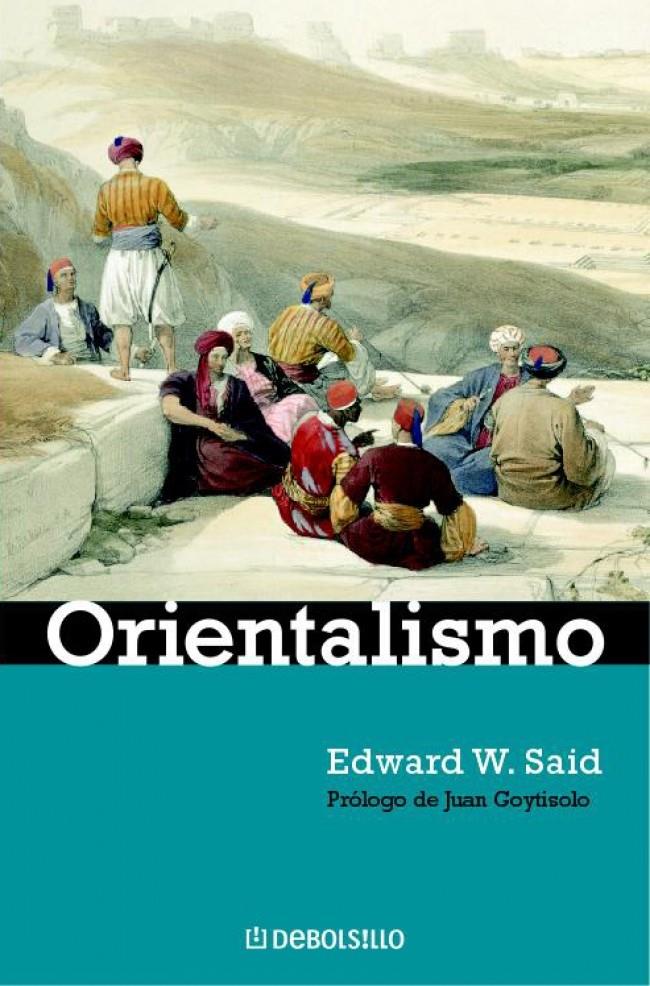 Orientalismo

Edward W. Said

Prólogo de Juan Goytisolo

DEBOLSILLO